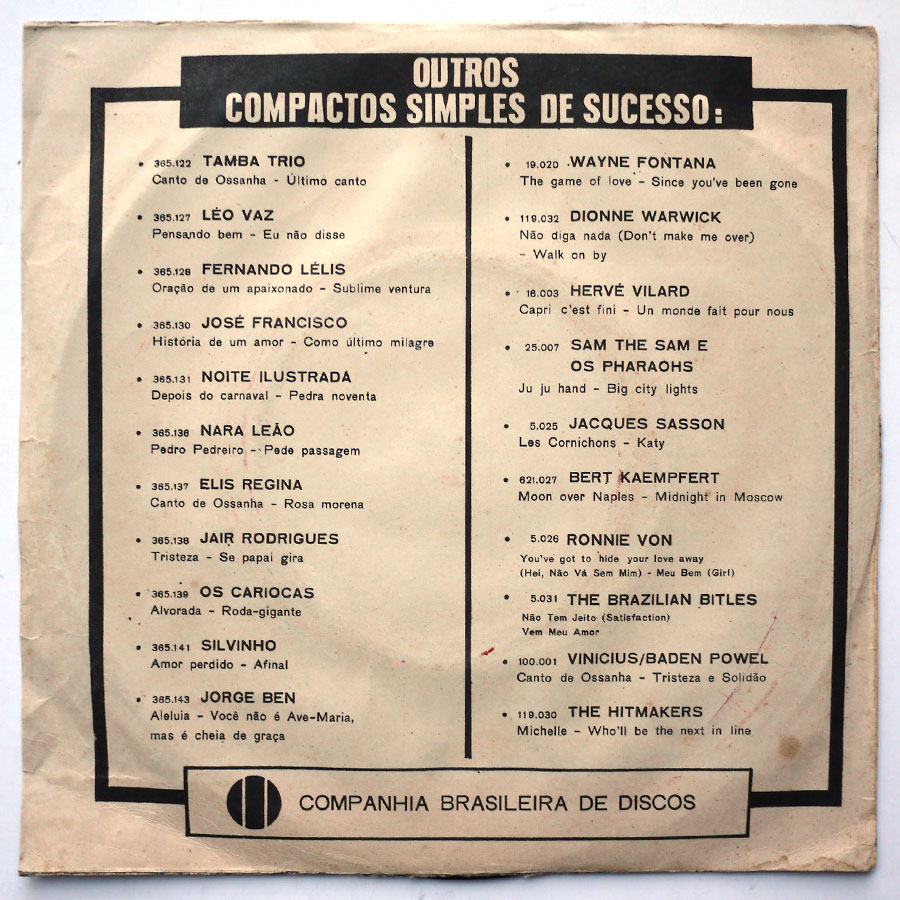 OUTROS
COMPACTOS SIMPLES DE SUCESSO:

• 365.122 TAMBA TRIO
Canto de Ossanha - Último canto

• 365.127 LÉO VAZ
Pensando bem - Eu não disse

• 365.128 FERNANDO LÉLIS
Oração de um apaixonado - Sublime ventura

• 365.130 JOSÉ FRANCISCO
História de um amor - Como último milagre

• 365.131 NOITE ILUSTRADA
Depois do carnaval - Pedra noventa

• 365.136 NARA LEÃO
Pedro Pedreiro - Pede passagem

• 365.137 ELIS REGINA
Canto de Ossanha - Rosa morena

• 365.138 JAIR RODRIGUES
Tristeza - Se papai gira

• 365.139 OS CARIOCAS
Alvorada - Roda-gigante

• 365.141 SILVINHO
Amor perdido - Afinal

• 365.143 JORGE BEN
Aleluia - Você não é Ave-Maria, mas é cheia de graça

• 19.020 WAYNE FONTANA
The game of love - Since you've been gone

• 119.032 DIONNE WARWICK
Não diga nada (Don't make me over) - Walk on by

• 16.003 HERVÉ VILARD
Capri c'est fini - Un monde fait pour nous

• 25.007 SAM THE SAM E OS PHARAOHS
Ju ju hand - Big city lights

• 5.025 JACQUES SASSON
Les Cornichons - Katy

• 621.027 BERT KAEMPFERT
Moon over Naples - Midnight in Moscow

• 5.026 RONNIE VON
You've got to hide your love away
(Hei, Não Vá Sem Mim) - Meu Bem (Girl)

• 5.031 THE BRAZILIAN BITLES
Não Tem Jeito (Satisfaction)
Vem Meu Amor

• 100.001 VINICIUS/BADEN POWEL
Canto de Ossanha - Tristeza e Solidão

• 119.030 THE HITMAKERS
Michelle - Who'll be the next in line

COMPANHIA BRASILEIRA DE DISCOS